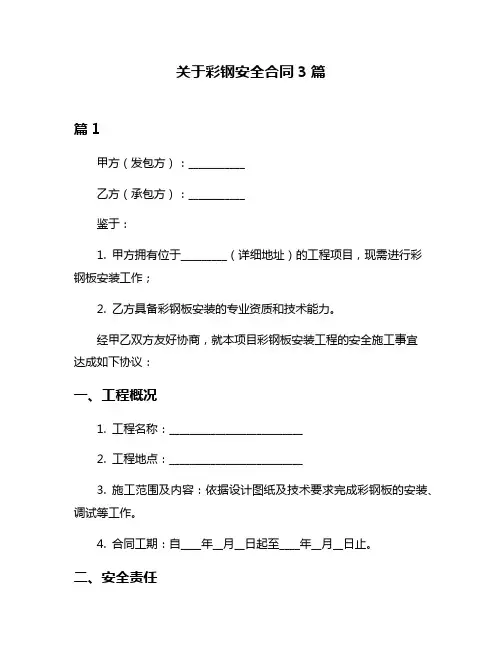 关于彩钢安全合同 3 篇

篇 1

甲方（发包方）：__________

乙方（承包方）：__________

鉴于：

1. 甲方拥有位于________（详细地址）的工程项目，现需进行彩钢板安装工作；

2. 乙方具备彩钢板安装的专业资质和技术能力。

经甲乙双方友好协商，就本项目彩钢板安装工程的安全施工事宜达成如下协议：

一、工程概况

1. 工程名称：________________________

2. 工程地点：________________________

3. 施工范围及内容：依据设计图纸及技术要求完成彩钢板的安装、调试等工作。

4. 合同工期：自____年__月__日起至____年__月__日止。

二、安全责任